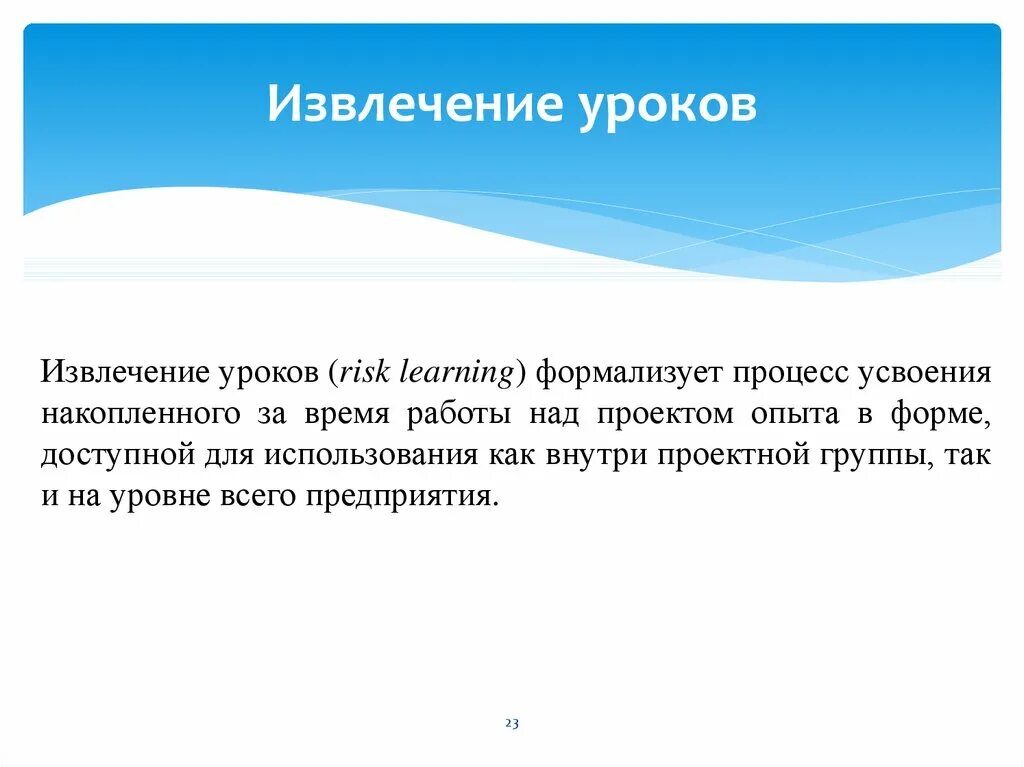 Извлечение уроков

Извлечение уроков (risk learning) формализует процесс усвоения накопленного за время работы над проектом опыта в форме, доступной для использования как внутри проектной группы, так и на уровне всего предприятия.

23